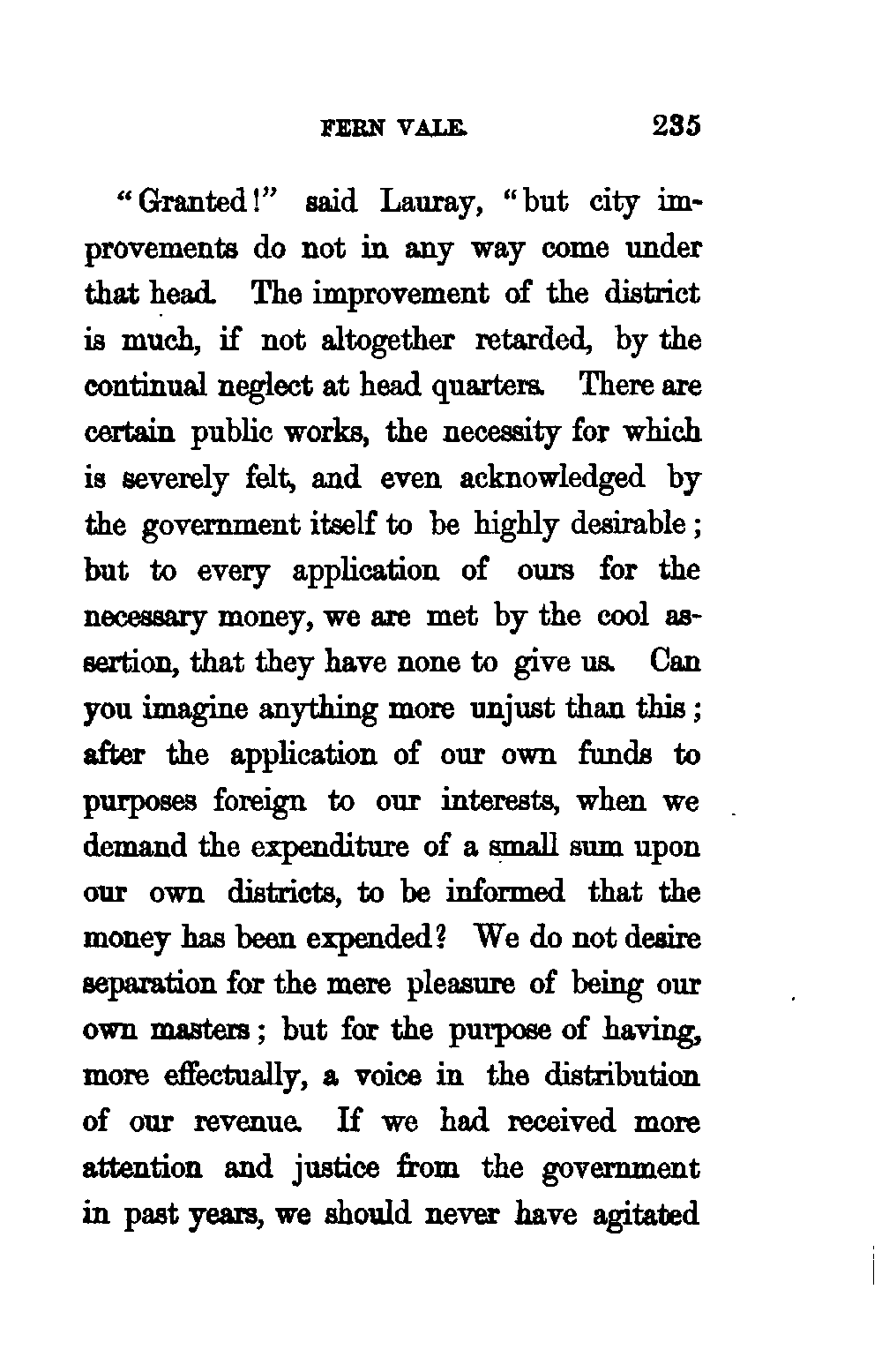 FERN VALE. 235

"Granted!" said Lauray, "but city improvements do not in any way come under that head. The improvement of the district is much, if not altogether retarded, by the continual neglect at head quarters. There are certain public works, the necessity for which is severely felt, and even acknowledged by the government itself to be highly desirable; but to every application of ours for the necessary money, we are met by the cool assertion, that they have none to give us. Can you imagine anything more unjust than this; after the application of our own funds to purposes foreign to our interests, when we demand the expenditure of a small sum upon our own districts, to be informed that the money has been expended? We do not desire separation for the mere pleasure of being our own masters; but for the purpose of having, more effectually, a voice in the distribution of our revenue. If we had received more attention and justice from the government in past years, we should never have agitated